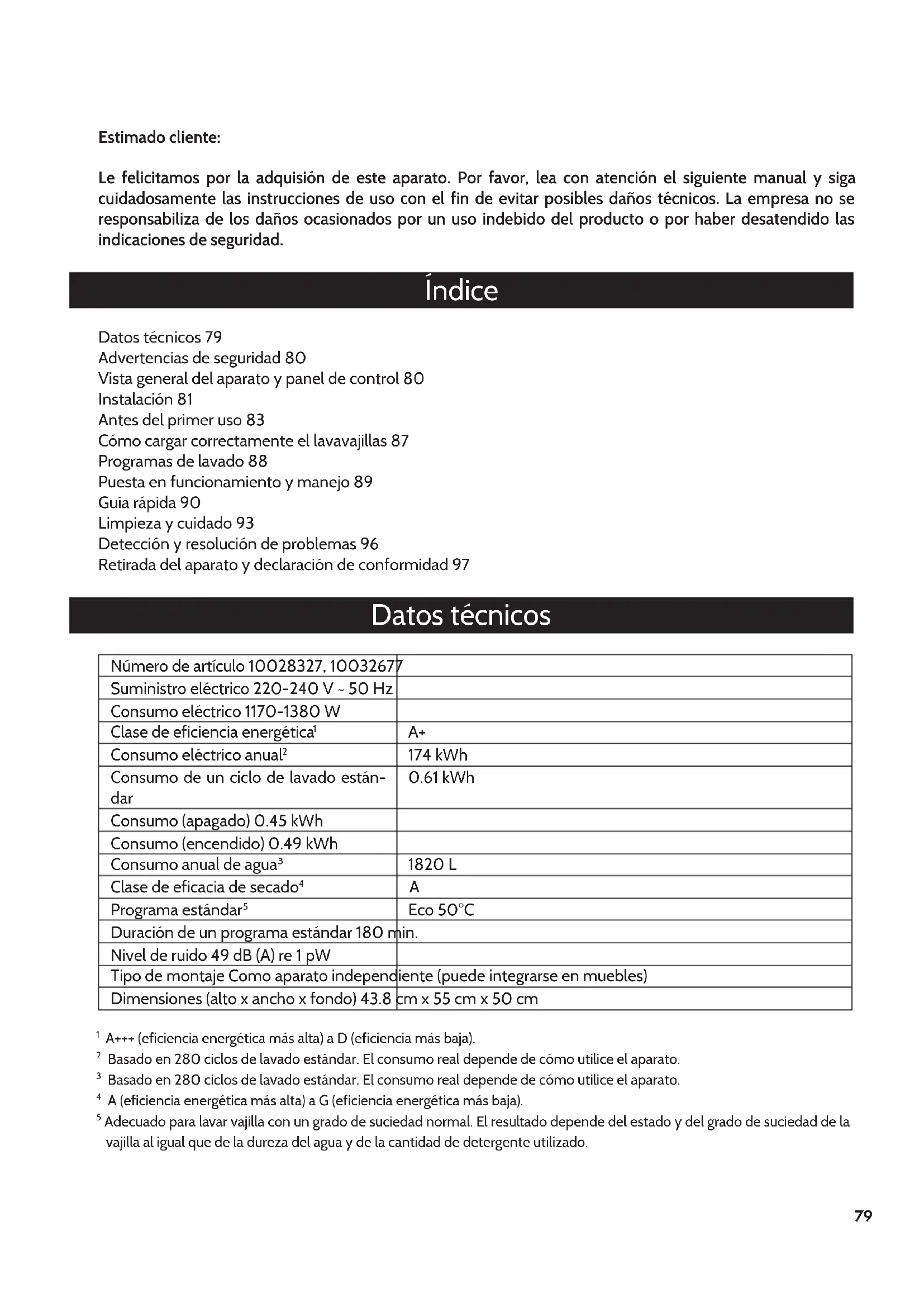 Estimado cliente:

Le felicitamos por la adquisión de este aparato. Por favor, lea con atención el siguiente manual y siga cuidadosamente las instrucciones de uso con el fin de evitar posibles daños técnicos. La empresa no se responsabiliza de los daños ocasionados por un uso indebido del producto o por haber desatendido las indicaciones de seguridad.

Índice

Datos técnicos 79
Advertencias de seguridad 80
Vista general del aparato y panel de control 80
Instalación 81
Antes del primer uso 83
Cómo cargar correctamente el lavavajillas 87
Programas de lavado 88
Puesta en funcionamiento y manejo 89
Guía rápida 90
Limpieza y cuidado 93
Detección y resolución de problemas 96
Retirada del aparato y declaración de conformidad 97

Datos técnicos

| Número de artículo 10028327, 10032677 | |
|---|---|
| Suministro eléctrico 220-240 V ~ 50 Hz | |
| Consumo eléctrico 1170-1380 W | |
| Clase de eficiencia energética$^1$ | A+ |
| Consumo eléctrico anual$^2$ | 174 kWh |
| Consumo de un ciclo de lavado estándar | 0.61 kWh |
| Consumo (apagado) 0.45 kWh | |
| Consumo (encendido) 0.49 kWh | |
| Consumo anual de agua$^3$ | 1820 L |
| Clase de eficacia de secado$^4$ | A |
| Programa estándar$^5$ | Eco 50°C |
| Duración de un programa estándar 180 min. | |
| Nivel de ruido 49 dB (A) re 1 pW | |
| Tipo de montaje Como aparato independiente (puede integrarse en muebles) | |
| Dimensiones (alto x ancho x fondo) 43.8 cm x 55 cm x 50 cm | |

$^1$ A+++ (eficiencia energética más alta) a D (eficiencia más baja).
$^2$ Basado en 280 ciclos de lavado estándar. El consumo real depende de cómo utilice el aparato.
$^3$ Basado en 280 ciclos de lavado estándar. El consumo real depende de cómo utilice el aparato.
$^4$ A (eficiencia energética más alta) a G (eficiencia energética más baja).
$^5$ Adecuado para lavar vajilla con un grado de suciedad normal. El resultado depende del estado y del grado de suciedad de la vajilla al igual que de la dureza del agua y de la cantidad de detergente utilizado.

79